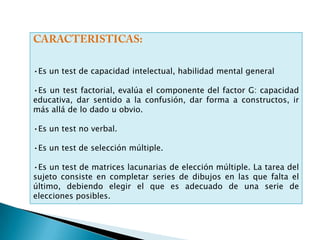 CARACTERISTICAS:

•Es un test de capacidad intelectual, habilidad mental general

•Es un test factorial, evalúa el componente del factor G: capacidad educativa, dar sentido a la confusión, dar forma a constructos, ir más allá de lo dado u obvio.

•Es un test no verbal.

•Es un test de selección múltiple.

•Es un test de matrices lacunarias de elección múltiple. La tarea del sujeto consiste en completar series de dibujos en las que falta el último, debiendo elegir el que es adecuado de una serie de elecciones posibles.